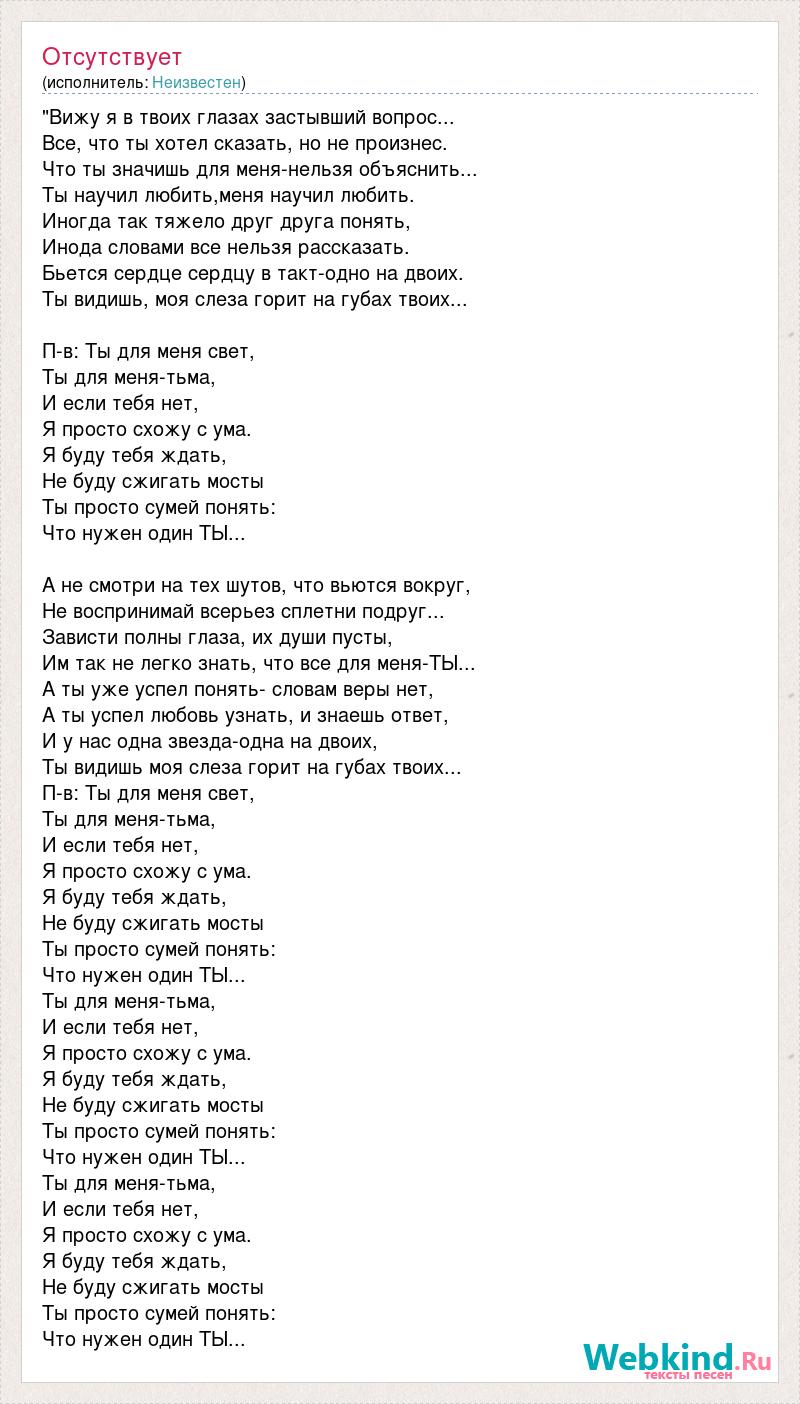 Отсутствует
(исполнитель: Неизвестен)

"Вижу я в твоих глазах застывший вопрос...
Все, что ты хотел сказать, но не произнес.
Что ты значишь для меня-нельзя объяснить...
Ты научил любить,меня научил любить.
Иногда так тяжело друг друга понять,
Инода словами все нельзя рассказать.
Бьется сердце сердцу в такт-одно на двоих.
Ты видишь, моя слеза горит на губах твоих...

П-в: Ты для меня свет,
Ты для меня-тьма,
И если тебя нет,
Я просто схожу с ума.
Я буду тебя ждать,
Не буду сжигать мосты
Ты просто сумей понять:
Что нужен один ТЫ...

А не смотри на тех шутов, что вьются вокруг,
Не воспринимай всерьез сплетни подруг...
Зависти полны глаза, их души пусты,
Им так не легко знать, что все для меня-ТЫ...
А ты уже успел понять- словам веры нет,
А ты успел любовь узнать, и знаешь ответ,
И у нас одна звезда-одна на двоих,
Ты видишь моя слеза горит на губах твоих...
П-в: Ты для меня свет,
Ты для меня-тьма,
И если тебя нет,
Я просто схожу с ума.
Я буду тебя ждать,
Не буду сжигать мосты
Ты просто сумей понять:
Что нужен один ТЫ...
Ты для меня-тьма,
И если тебя нет,
Я просто схожу с ума.
Я буду тебя ждать,
Не буду сжигать мосты
Ты просто сумей понять:
Что нужен один ТЫ...
Ты для меня-тьма,
И если тебя нет,
Я просто схожу с ума.
Я буду тебя ждать,
Не буду сжигать мосты
Ты просто сумей понять:
Что нужен один ТЫ...

Webkind.Ru
тексты песен